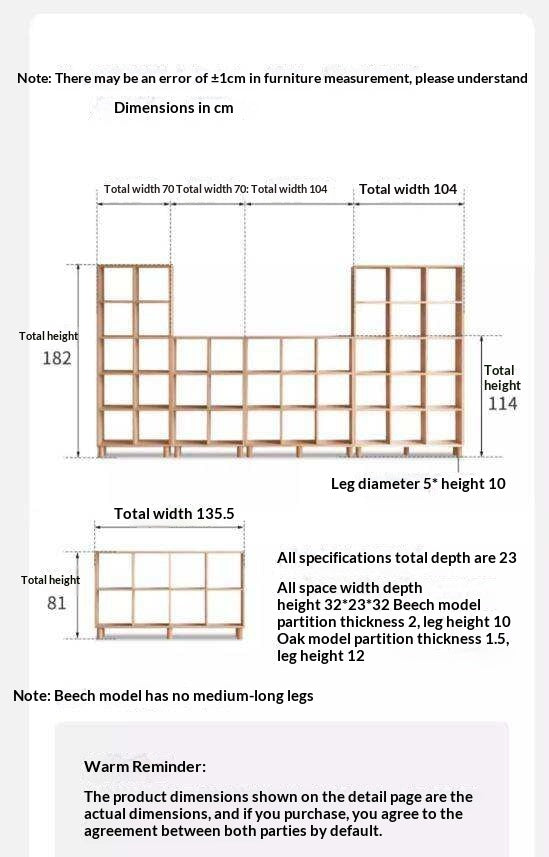 Note: There may be an error of ±1cm in furniture measurement, please understand

Dimensions in cm

Total width 70 Total width 70: Total width 104 Total width 104

Total height 182

Total height 114

Leg diameter 5* height 10

Total width 135.5

Total height 81

All specifications total depth are 23

All space width depth height 32*23*32 Beech model partition thickness 2, leg height 10 Oak model partition thickness 1.5, leg height 12

Note: Beech model has no medium-long legs

Warm Reminder:

The product dimensions shown on the detail page are the actual dimensions, and if you purchase, you agree to the agreement between both parties by default.